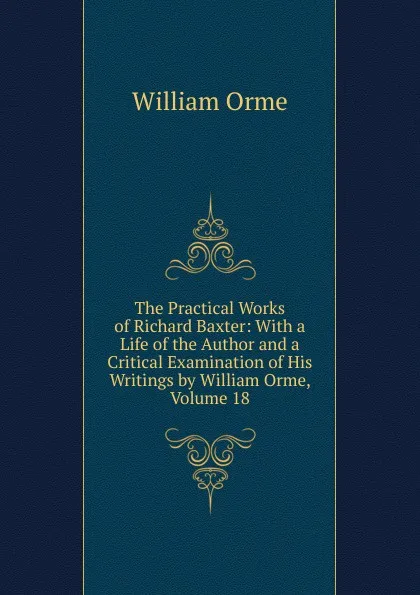 William Orme

The Practical Works of Richard Baxter: With a Life of the Author and a Critical Examination of His Writings by William Orme, Volume 18